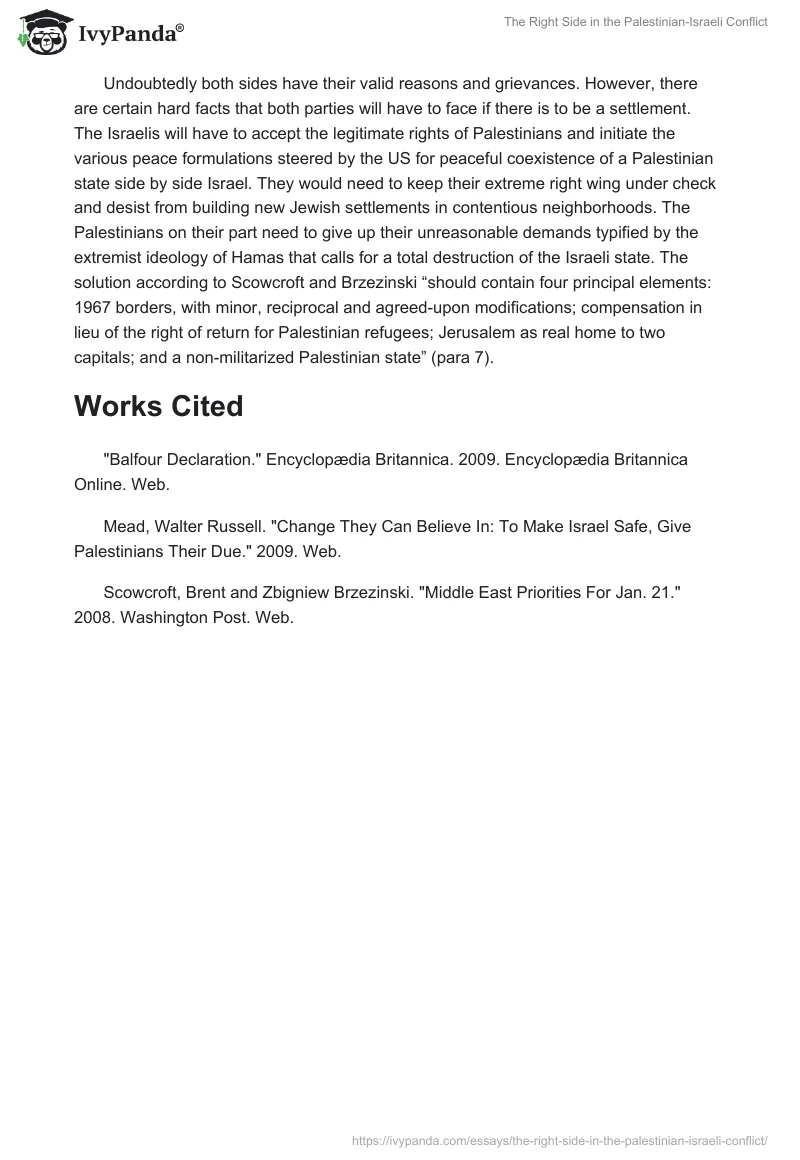 IvyPanda®

The Right Side in the Palestinian-Israeli Conflict

Undoubtedly both sides have their valid reasons and grievances. However, there are certain hard facts that both parties will have to face if there is to be a settlement. The Israelis will have to accept the legitimate rights of Palestinians and initiate the various peace formulations steered by the US for peaceful coexistence of a Palestinian state side by side Israel. They would need to keep their extreme right wing under check and desist from building new Jewish settlements in contentious neighborhoods. The Palestinians on their part need to give up their unreasonable demands typified by the extremist ideology of Hamas that calls for a total destruction of the Israeli state. The solution according to Scowcroft and Brzezinski “should contain four principal elements: 1967 borders, with minor, reciprocal and agreed-upon modifications; compensation in lieu of the right of return for Palestinian refugees; Jerusalem as real home to two capitals; and a non-militarized Palestinian state” (para 7).

Works Cited

"Balfour Declaration." Encyclopædia Britannica. 2009. Encyclopædia Britannica Online. Web.

Mead, Walter Russell. "Change They Can Believe In: To Make Israel Safe, Give Palestinians Their Due." 2009. Web.

Scowcroft, Brent and Zbigniew Brzezinski. "Middle East Priorities For Jan. 21." 2008. Washington Post. Web.

https://ivypanda.com/essays/the-right-side-in-the-palestinian-israeli-conflict/